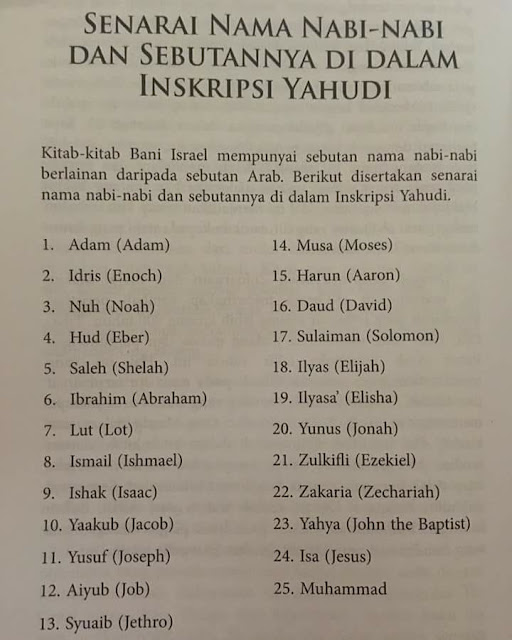 SENARAI NAMA NABI-NABI DAN SEBUTANNYA DI DALAM INSKRIPSI YAHUDI

Kitab-kitab Bani Israel mempunyai sebutan nama nabi-nabi berlainan daripada sebutan Arab. Berikut disertakan senarai nama nabi-nabi dan sebutannya di dalam Inskripsi Yahudi.

1. Adam (Adam)
2. Idris (Enoch)
3. Nuh (Noah)
4. Hud (Eber)
5. Saleh (Shelah)
6. Ibrahim (Abraham)
7. Lut (Lot)
8. Ismail (Ishmael)
9. Ishak (Isaac)
10. Yaakub (Jacob)
11. Yusuf (Joseph)
12. Aiyub (Job)
13. Syuaib (Jethro)

14. Musa (Moses)
15. Harun (Aaron)
16. Daud (David)
17. Sulaiman (Solomon)
18. Ilyas (Elijah)
19. Ilyasa' (Elisha)
20. Yunus (Jonah)
21. Zulkifli (Ezekiel)
22. Zakaria (Zechariah)
23. Yahya (John the Baptist)
24. Isa (Jesus)
25. Muhammad